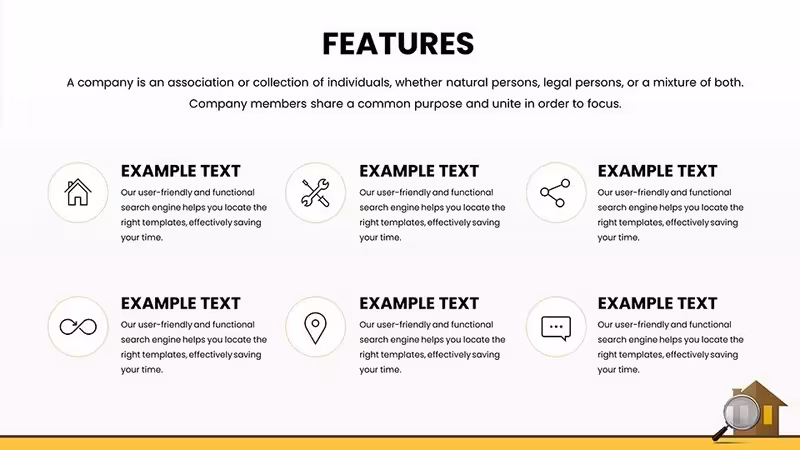 FEATURES

A company is an association or collection of individuals, whether natural persons, legal persons, or a mixture of both. Company members share a common purpose and unite in order to focus.

EXAMPLE TEXT
Our user-friendly and functional search engine helps you locate the right templates, effectively saving your time.

EXAMPLE TEXT
Our user-friendly and functional search engine helps you locate the right templates, effectively saving your time.

EXAMPLE TEXT
Our user-friendly and functional search engine helps you locate the right templates, effectively saving your time.

EXAMPLE TEXT
Our user-friendly and functional search engine helps you locate the right templates, effectively saving your time.

EXAMPLE TEXT
Our user-friendly and functional search engine helps you locate the right templates, effectively saving your time.

EXAMPLE TEXT
Our user-friendly and functional search engine helps you locate the right templates, effectively saving your time.